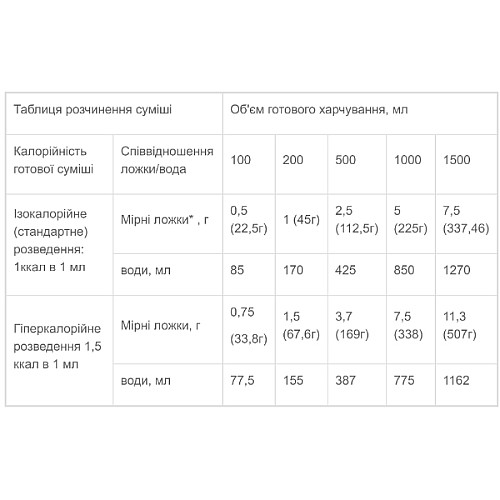 | Таблиця розчинення суміші | | Об'єм готового харчування, мл | | | | |
|---|---|---|---|---|---|---|
| Калорійність готової суміші | Співвідношення ложки/вода | 100 | 200 | 500 | 1000 | 1500 |
| Ізокалорійне (стандартне) розведення: 1ккал в 1 мл | Мірні ложки* , г | 0,5 (22,5г) | 1 (45г) | 2,5 (112,5г) | 5 (225г) | 7,5 (337,46) |
| | води, мл | 85 | 170 | 425 | 850 | 1270 |
| Гіперкалорійне розведення 1,5 ккал в 1 мл | Мірні ложки, г | 0,75 (33,8г) | 1,5 (67,6г) | 3,7 (169г) | 7,5 (338) | 11,3 (507г) |
| | води, мл | 77,5 | 155 | 387 | 775 | 1162 |